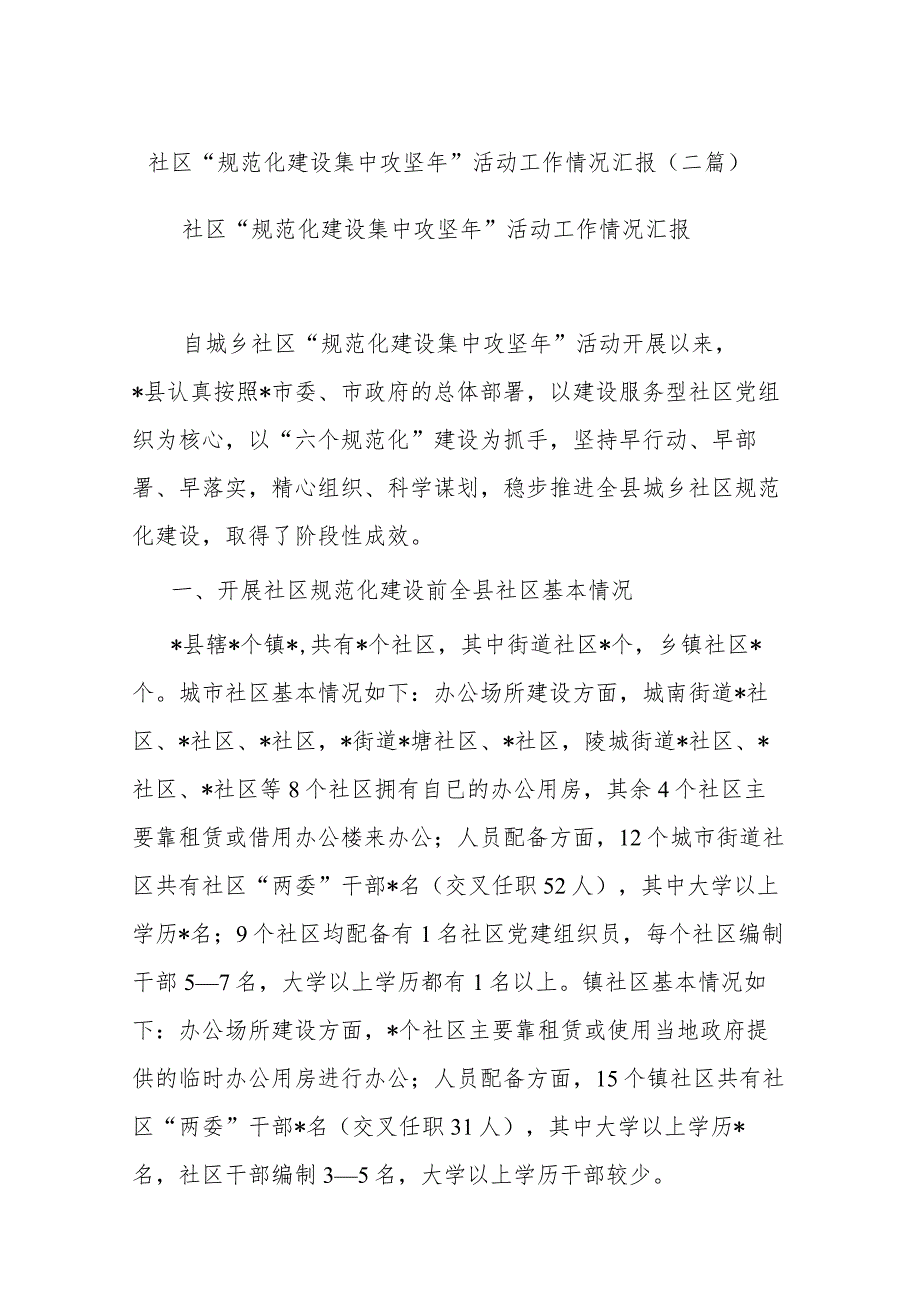 社区“规范化建设集中攻坚年”活动工作情况汇报（二篇）

社区“规范化建设集中攻坚年”活动工作情况汇报

自城乡社区“规范化建设集中攻坚年”活动开展以来，*县认真按照*市委、市政府的总体部署，以建设服务型社区党组织为核心，以“六个规范化”建设为抓手，坚持早行动、早部署、早落实，精心组织、科学谋划，稳步推进全县城乡社区规范化建设，取得了阶段性成效。

一、开展社区规范化建设前全县社区基本情况

*县辖*个镇*,共有*个社区，其中街道社区*个，乡镇社区*个。城市社区基本情况如下：办公场所建设方面，城南街道*社区、*社区、*社区，*街道*塘社区、*社区，陵城街道*社区、*社区、*社区等8个社区拥有自已的办公用房，其余4个社区主要靠租赁或借用办公楼来办公；人员配备方面，12个城市街道社区共有社区“两委”干部*名（交叉任职52人），其中大学以上学历*名；9个社区均配备有1名社区党建组织员，每个社区编制干部5—7名，大学以上学历都有1名以上。镇社区基本情况如下：办公场所建设方面，*个社区主要靠租赁或使用当地政府提供的临时办公用房进行办公；人员配备方面，15个镇社区共有社区“两委”干部*名（交叉任职31人），其中大学以上学历*名，社区干部编制3—5名，大学以上学历干部较少。